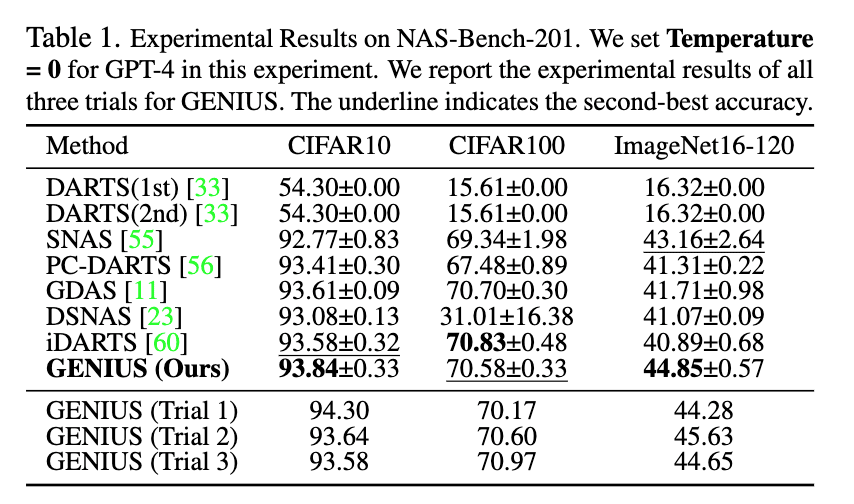 Table 1. Experimental Results on NAS-Bench-201. We set Temperature = 0 for GPT-4 in this experiment. We report the experimental results of all three trials for GENIUS. The underline indicates the second-best accuracy.

| Method | CIFAR10 | CIFAR100 | ImageNet16-120 |
|---|---|---|---|
| DARTS(1st) [33] | 54.30±0.00 | 15.61±0.00 | 16.32±0.00 |
| DARTS(2nd) [33] | 54.30±0.00 | 15.61±0.00 | 16.32±0.00 |
| SNAS [55] | 92.77±0.83 | 69.34±1.98 | 43.16±2.64 |
| PC-DARTS [56] | 93.41±0.30 | 67.48±0.89 | 41.31±0.22 |
| GDAS [11] | 93.61±0.09 | 70.70±0.30 | 41.71±0.98 |
| DSNAS [23] | 93.08±0.13 | 31.01±16.38 | 41.07±0.09 |
| iDARTS [60] | 93.58±0.32 | 70.83±0.48 | 40.89±0.68 |
| GENIUS (Ours) | 93.84±0.33 | 70.58±0.33 | 44.85±0.57 |
| GENIUS (Trial 1) | 94.30 | 70.17 | 44.28 |
| GENIUS (Trial 2) | 93.64 | 70.60 | 45.63 |
| GENIUS (Trial 3) | 93.58 | 70.97 | 44.65 |